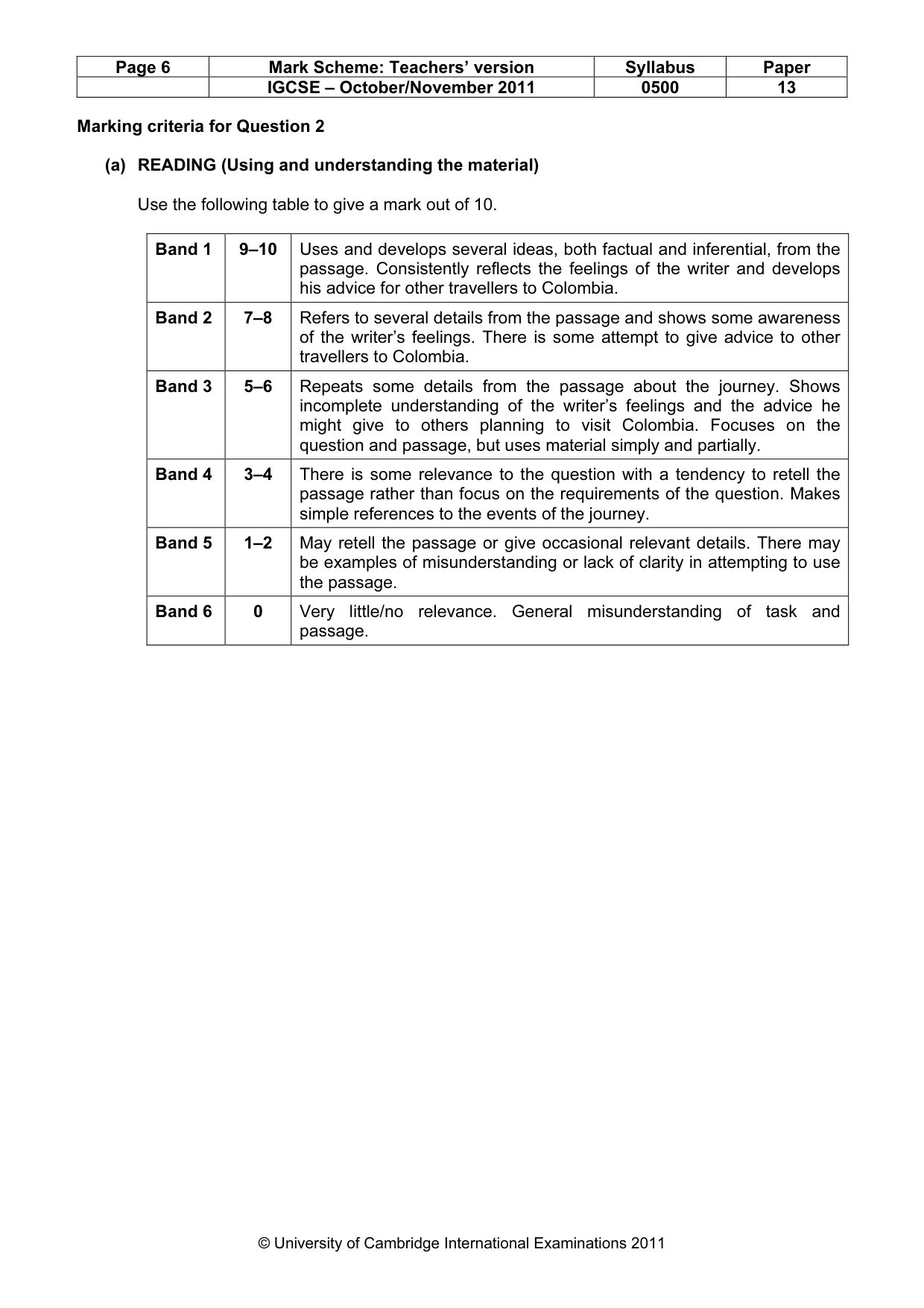 | Page 6 | Mark Scheme: Teachers' version | Syllabus | Paper |
|---|---|---|---|
|  | IGCSE – October/November 2011 | 0500 | 13 |

Marking criteria for Question 2

(a) READING (Using and understanding the material)

Use the following table to give a mark out of 10.

| Band 1 | 9–10 | Uses and develops several ideas, both factual and inferential, from the passage. Consistently reflects the feelings of the writer and develops his advice for other travellers to Colombia. |
|---|---|---|
| Band 2 | 7–8 | Refers to several details from the passage and shows some awareness of the writer's feelings. There is some attempt to give advice to other travellers to Colombia. |
| Band 3 | 5–6 | Repeats some details from the passage about the journey. Shows incomplete understanding of the writer's feelings and the advice he might give to others planning to visit Colombia. Focuses on the question and passage, but uses material simply and partially. |
| Band 4 | 3–4 | There is some relevance to the question with a tendency to retell the passage rather than focus on the requirements of the question. Makes simple references to the events of the journey. |
| Band 5 | 1–2 | May retell the passage or give occasional relevant details. There may be examples of misunderstanding or lack of clarity in attempting to use the passage. |
| Band 6 | 0 | Very little/no relevance. General misunderstanding of task and passage. |

© University of Cambridge International Examinations 2011